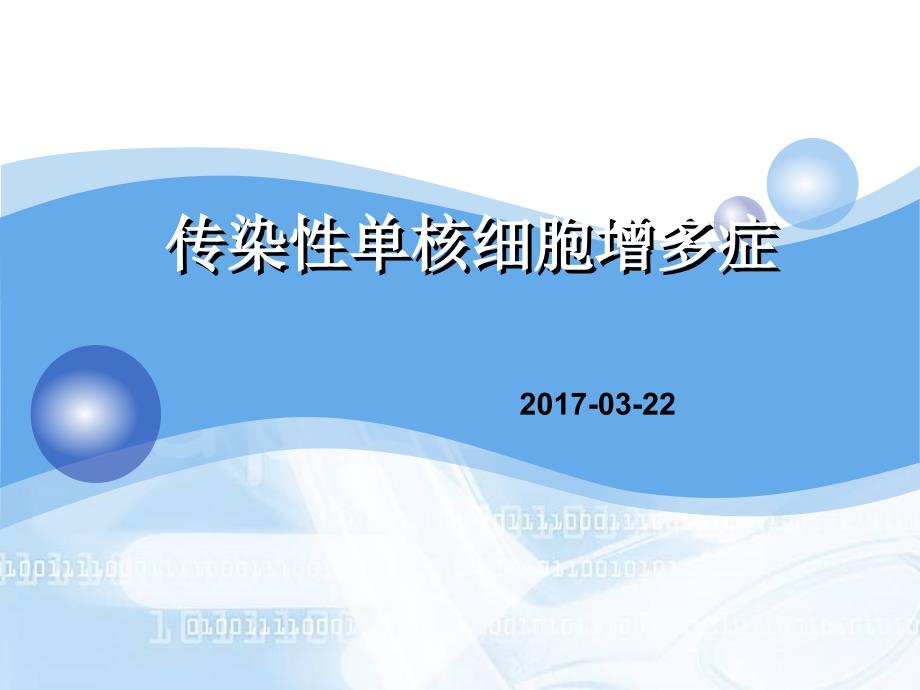 传染性单核细胞增多症

2017-03-22